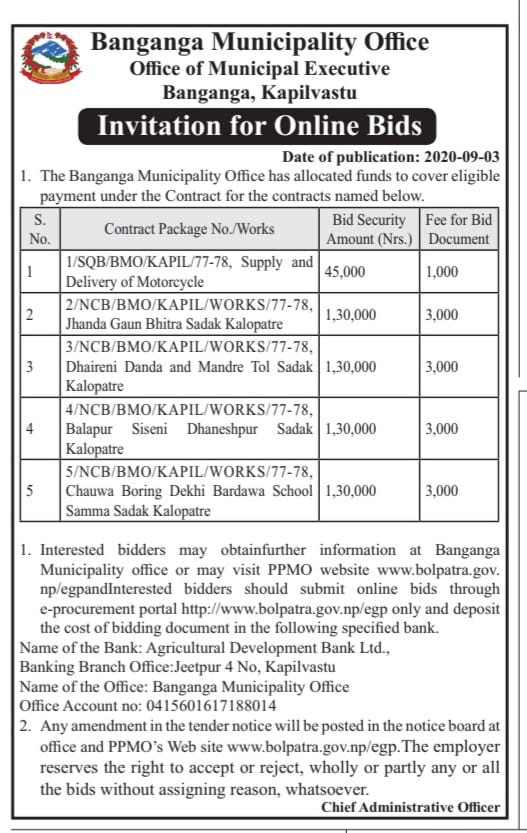 Banganga Municipality Office
Office of Municipal Executive
Banganga, Kapilvastu

Invitation for Online Bids

Date of publication: 2020-09-03

1. The Banganga Municipality Office has allocated funds to cover eligible payment under the Contract for the contracts named below.

| S. No. | Contract Package No./Works | Bid Security Amount (Nrs.) | Fee for Bid Document |
|---|---|---|---|
| 1 | 1/SQB/BMO/KAPIL/77-78, Supply and Delivery of Motorcycle | 45,000 | 1,000 |
| 2 | 2/NCB/BMO/KAPIL/WORKS/77-78, Jhanda Gaun Bhitra Sadak Kalopatre | 1,30,000 | 3,000 |
| 3 | 3/NCB/BMO/KAPIL/WORKS/77-78, Dhaireni Danda and Mandre Tol Sadak Kalopatre | 1,30,000 | 3,000 |
| 4 | 4/NCB/BMO/KAPIL/WORKS/77-78, Balapur Siseni Dhaneshpur Sadak Kalopatre | 1,30,000 | 3,000 |
| 5 | 5/NCB/BMO/KAPIL/WORKS/77-78, Chauwa Boring Dekhi Bardawa School Samma Sadak Kalopatre | 1,30,000 | 3,000 |

1. Interested bidders may obtainfurther information at Banganga Municipality office or may visit PPMO website www.bolpatra.gov.np/egpandInterested bidders should submit online bids through e-procurement portal http://www.bolpatra.gov.np/egp only and deposit the cost of bidding document in the following specified bank.
Name of the Bank: Agricultural Development Bank Ltd.,
Banking Branch Office:Jeetpur 4 No, Kapilvastu
Name of the Office: Banganga Municipality Office
Office Account no: 0415601617188014
2. Any amendment in the tender notice will be posted in the notice board at office and PPMO's Web site www.bolpatra.gov.np/egp.The employer reserves the right to accept or reject, wholly or partly any or all the bids without assigning reason, whatsoever.

Chief Administrative Officer